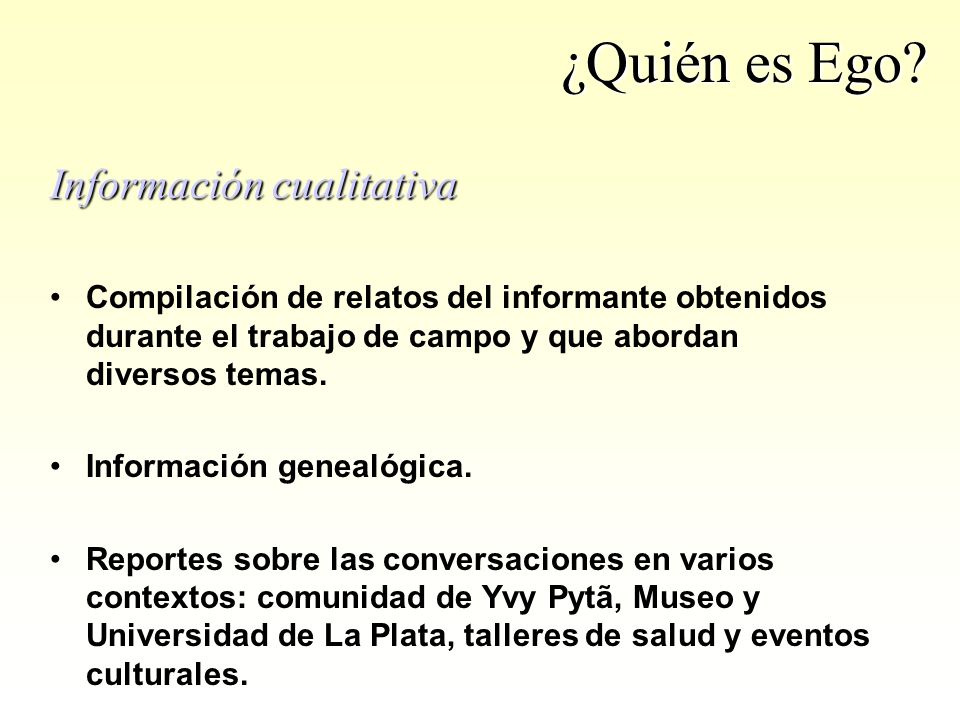 ¿Quién es Ego?

Información cualitativa

• Compilación de relatos del informante obtenidos durante el trabajo de campo y que abordan diversos temas.

• Información genealógica.

• Reportes sobre las conversaciones en varios contextos: comunidad de Yvy Pytã, Museo y Universidad de La Plata, talleres de salud y eventos culturales.